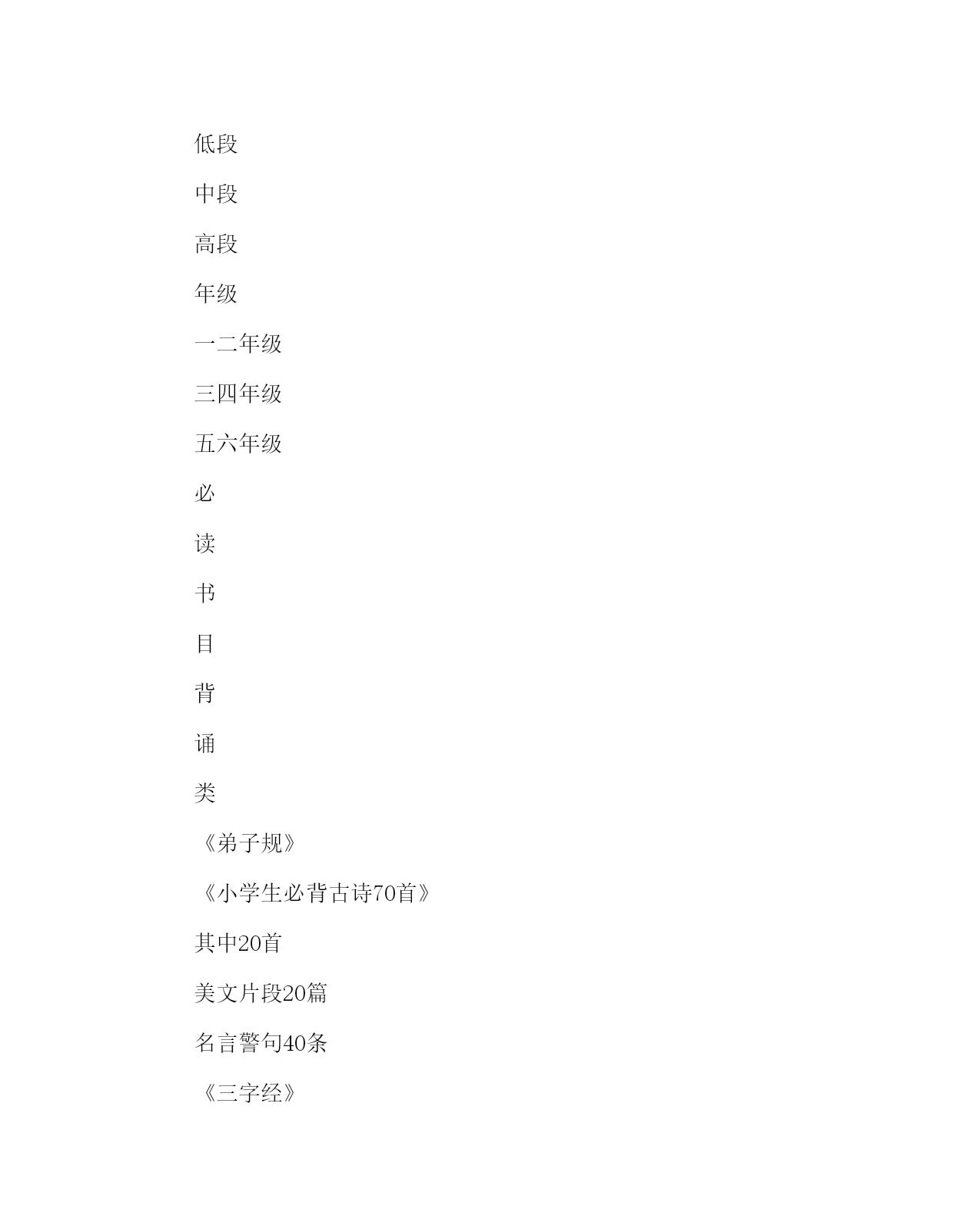 低段

中段

高段

年级

一二年级

三四年级

五六年级

必

读

书

目

背

诵

类

《弟子规》

《小学生必背古诗70首》

其中20首

美文片段20篇

名言警句40条

《三字经》